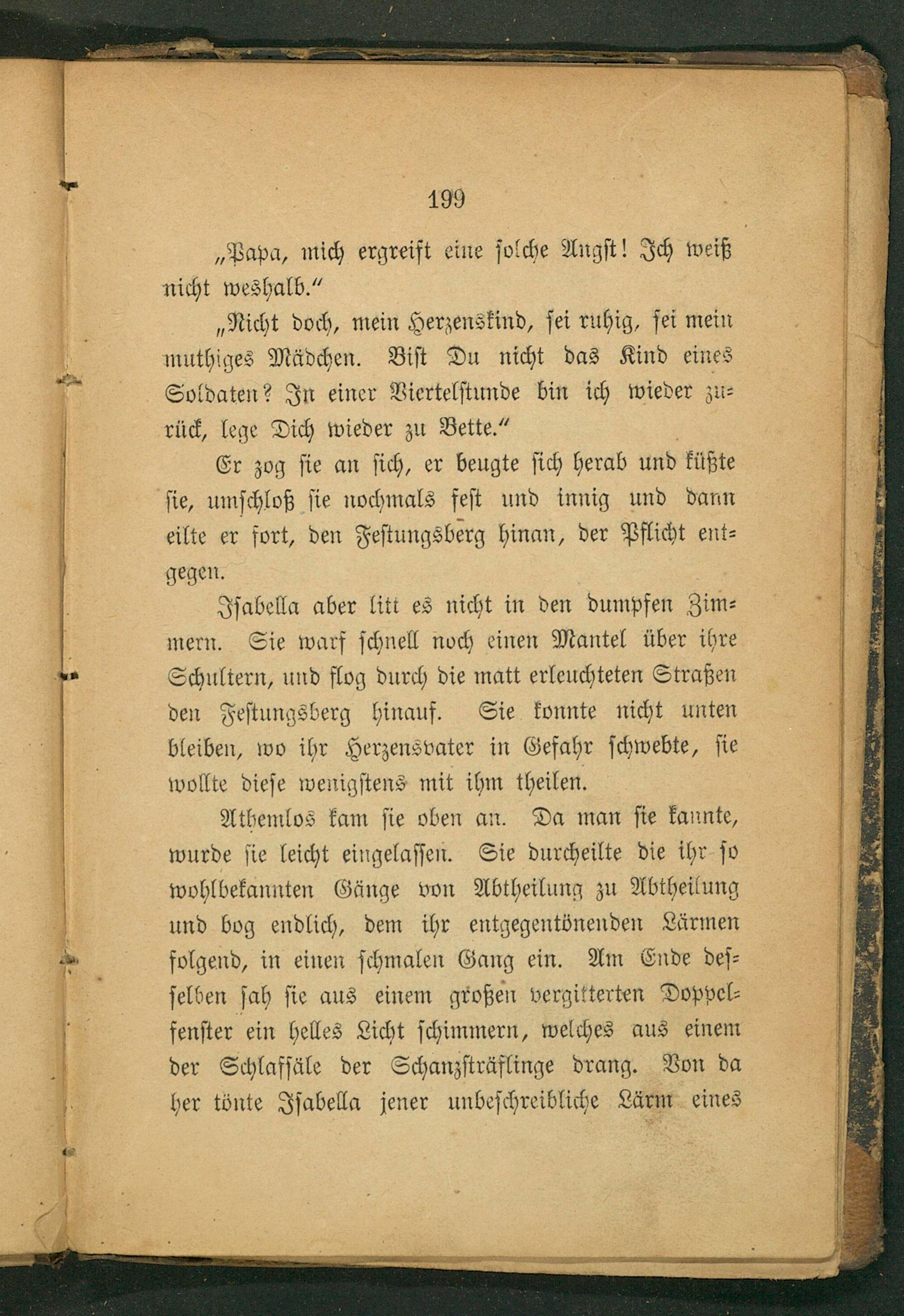 199

„Papa, mich ergreift eine solche Angst! Ich weiß nicht weshalb.“

„Nicht doch, mein Herzenskind, sei ruhig, sei mein muthiges Mädchen. Bist Du nicht das Kind eines Soldaten? In einer Viertelstunde bin ich wieder zurück, lege Dich wieder zu Bette.“

Er zog sie an sich, er beugte sich herab und küßte sie, umschloß sie nochmals fest und innig und dann eilte er fort, den Festungsberg hinan, der Pflicht entgegen.

Isabella aber litt es nicht in den dumpfen Zimmern. Sie warf schnell noch einen Mantel über ihre Schultern, und flog durch die matt erleuchteten Straßen den Festungsberg hinauf. Sie konnte nicht unten bleiben, wo ihr Herzensvater in Gefahr schwebte, sie wollte diese wenigstens mit ihm theilen.

Athemlos kam sie oben an. Da man sie kannte, wurde sie leicht eingelassen. Sie durcheilte die ihr so wohlbekannten Gänge von Abtheilung zu Abtheilung und bog endlich, dem ihr entgegentönenden Lärmen folgend, in einen schmalen Gang ein. Am Ende desselben sah sie aus einem großen vergitterten Doppelfenster ein helles Licht schimmern, welches aus einem der Schlafsäle der Schanzsträflinge drang. Von da her tönte Isabella jener unbeschreibliche Lärm eines